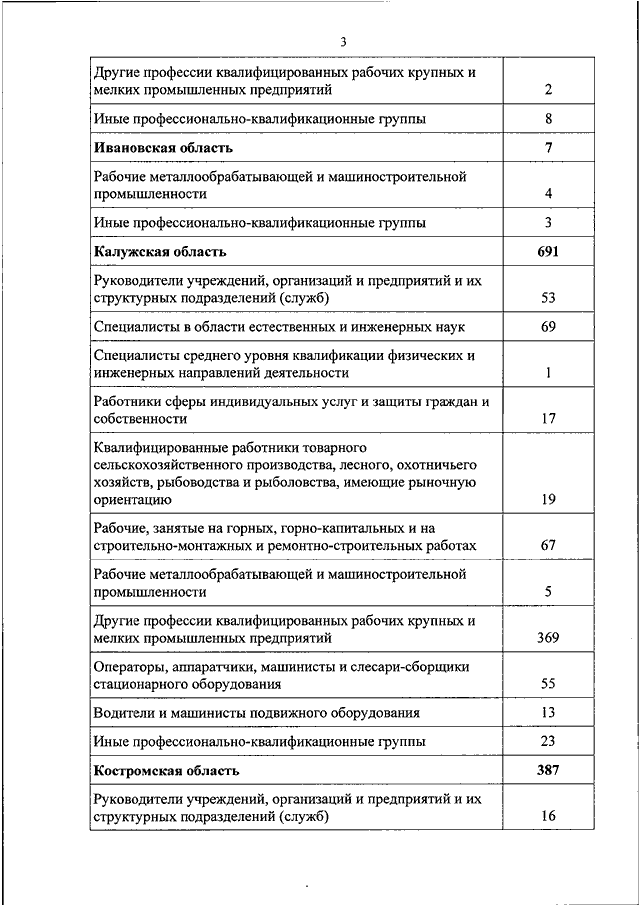 3

| | |
|---|---|
| Другие профессии квалифицированных рабочих крупных и мелких промышленных предприятий | 2 |
| Иные профессионально-квалификационные группы | 8 |
| **Ивановская область** | **7** |
| Рабочие металлообрабатывающей и машиностроительной промышленности | 4 |
| Иные профессионально-квалификационные группы | 3 |
| **Калужская область** | **691** |
| Руководители учреждений, организаций и предприятий и их структурных подразделений (служб) | 53 |
| Специалисты в области естественных и инженерных наук | 69 |
| Специалисты среднего уровня квалификации физических и инженерных направлений деятельности | 1 |
| Работники сферы индивидуальных услуг и защиты граждан и собственности | 17 |
| Квалифицированные работники товарного сельскохозяйственного производства, лесного, охотничьего хозяйств, рыбоводства и рыболовства, имеющие рыночную ориентацию | 19 |
| Рабочие, занятые на горных, горно-капитальных и на строительно-монтажных и ремонтно-строительных работах | 67 |
| Рабочие металлообрабатывающей и машиностроительной промышленности | 5 |
| Другие профессии квалифицированных рабочих крупных и мелких промышленных предприятий | 369 |
| Операторы, аппаратчики, машинисты и слесари-сборщики стационарного оборудования | 55 |
| Водители и машинисты подвижного оборудования | 13 |
| Иные профессионально-квалификационные группы | 23 |
| **Костромская область** | **387** |
| Руководители учреждений, организаций и предприятий и их структурных подразделений (служб) | 16 |